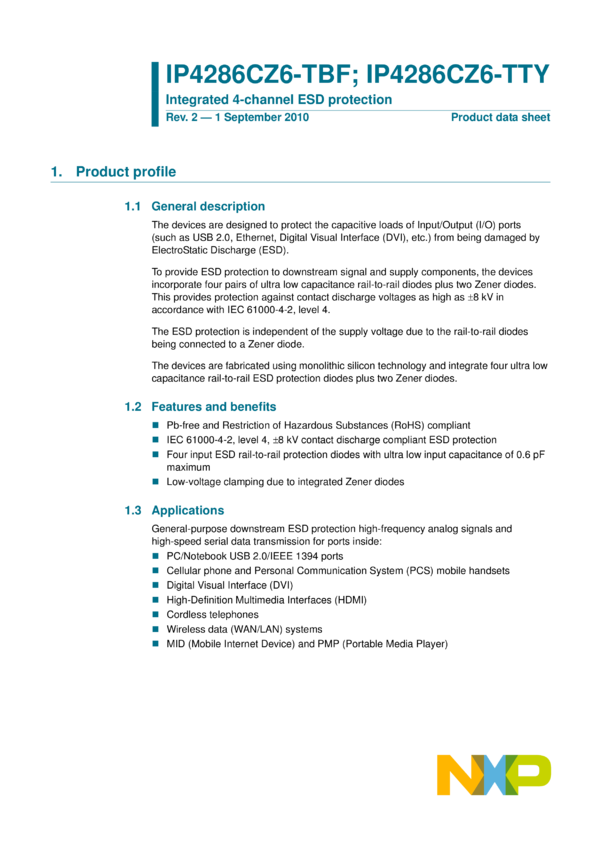 IP4286CZ6-TBF; IP4286CZ6-TTY

Integrated 4-channel ESD protection

Rev. 2 — 1 September 2010

Product data sheet

1. Product profile

1.1 General description

The devices are designed to protect the capacitive loads of Input/Output (I/O) ports (such as USB 2.0, Ethernet, Digital Visual Interface (DVI), etc.) from being damaged by ElectroStatic Discharge (ESD).

To provide ESD protection to downstream signal and supply components, the devices incorporate four pairs of ultra low capacitance rail-to-rail diodes plus two Zener diodes. This provides protection against contact discharge voltages as high as ±8 kV in accordance with IEC 61000-4-2, level 4.

The ESD protection is independent of the supply voltage due to the rail-to-rail diodes being connected to a Zener diode.

The devices are fabricated using monolithic silicon technology and integrate four ultra low capacitance rail-to-rail ESD protection diodes plus two Zener diodes.

1.2 Features and benefits

• Pb-free and Restriction of Hazardous Substances (RoHS) compliant
• IEC 61000-4-2, level 4, ±8 kV contact discharge compliant ESD protection
• Four input ESD rail-to-rail protection diodes with ultra low input capacitance of 0.6 pF maximum
• Low-voltage clamping due to integrated Zener diodes

1.3 Applications

General-purpose downstream ESD protection high-frequency analog signals and high-speed serial data transmission for ports inside:
• PC/Notebook USB 2.0/IEEE 1394 ports
• Cellular phone and Personal Communication System (PCS) mobile handsets
• Digital Visual Interface (DVI)
• High-Definition Multimedia Interfaces (HDMI)
• Cordless telephones
• Wireless data (WAN/LAN) systems
• MID (Mobile Internet Device) and PMP (Portable Media Player)

NXP